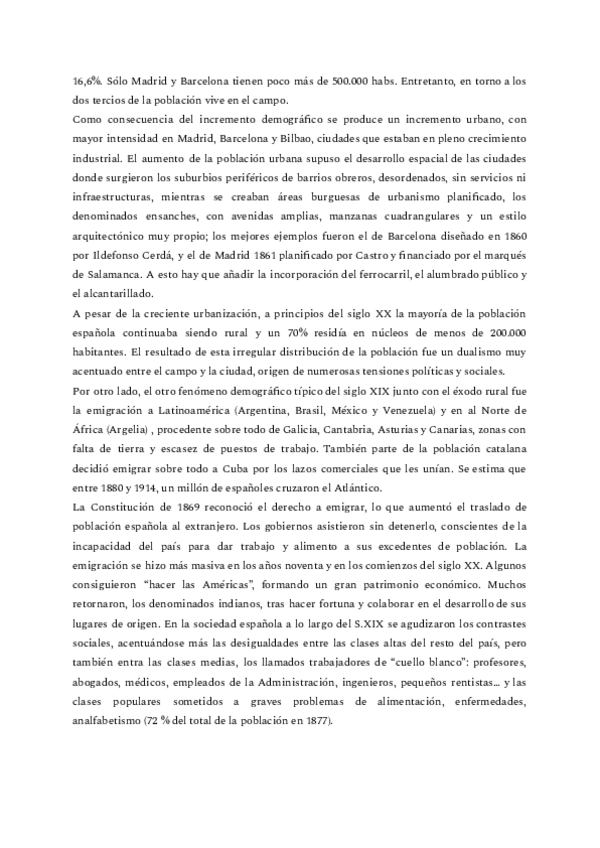 16,6%. Sólo Madrid y Barcelona tienen poco más de 500.000 habs. Entretanto, en torno a los dos tercios de la población vive en el campo.

Como consecuencia del incremento demográfico se produce un incremento urbano, con mayor intensidad en Madrid, Barcelona y Bilbao, ciudades que estaban en pleno crecimiento industrial. El aumento de la población urbana supuso el desarrollo espacial de las ciudades donde surgieron los suburbios periféricos de barrios obreros, desordenados, sin servicios ni infraestructuras, mientras se creaban áreas burguesas de urbanismo planificado, los denominados ensanches, con avenidas amplias, manzanas cuadrangulares y un estilo arquitectónico muy propio; los mejores ejemplos fueron el de Barcelona diseñado en 1860 por Ildefonso Cerdá, y el de Madrid 1861 planificado por Castro y financiado por el marqués de Salamanca. A esto hay que añadir la incorporación del ferrocarril, el alumbrado público y el alcantarillado.

A pesar de la creciente urbanización, a principios del siglo XX la mayoría de la población española continuaba siendo rural y un 70% residía en núcleos de menos de 200.000 habitantes. El resultado de esta irregular distribución de la población fue un dualismo muy acentuado entre el campo y la ciudad, origen de numerosas tensiones políticas y sociales.

Por otro lado, el otro fenómeno demográfico típico del siglo XIX junto con el éxodo rural fue la emigración a Latinoamérica (Argentina, Brasil, México y Venezuela) y en al Norte de África (Argelia) , procedente sobre todo de Galicia, Cantabria, Asturias y Canarias, zonas con falta de tierra y escasez de puestos de trabajo. También parte de la población catalana decidió emigrar sobre todo a Cuba por los lazos comerciales que les unían. Se estima que entre 1880 y 1914, un millón de españoles cruzaron el Atlántico.

La Constitución de 1869 reconoció el derecho a emigrar, lo que aumentó el traslado de población española al extranjero. Los gobiernos asistieron sin detenerlo, conscientes de la incapacidad del país para dar trabajo y alimento a sus excedentes de población. La emigración se hizo más masiva en los años noventa y en los comienzos del siglo XX. Algunos consiguieron "hacer las Américas", formando un gran patrimonio económico. Muchos retornaron, los denominados indianos, tras hacer fortuna y colaborar en el desarrollo de sus lugares de origen. En la sociedad española a lo largo del S.XIX se agudizaron los contrastes sociales, acentuándose más las desigualdades entre las clases altas del resto del país, pero también entra las clases medias, los llamados trabajadores de "cuello blanco": profesores, abogados, médicos, empleados de la Administración, ingenieros, pequeños rentistas... y las clases populares sometidos a graves problemas de alimentación, enfermedades, analfabetismo (72 % del total de la población en 1877).